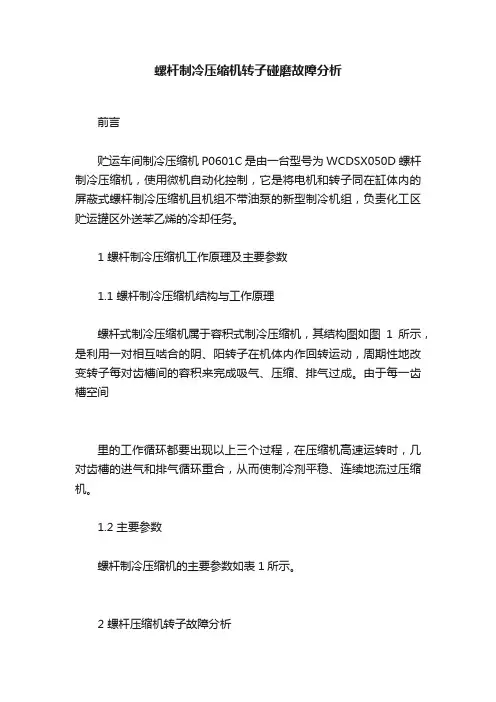 螺杆制冷压缩机转子碰磨故障分析

前言

贮运车间制冷压缩机 P0601C 是由一台型号为 WCDSX050D 螺杆制冷压缩机，使用微机自动化控制，它是将电机和转子同在缸体内的屏蔽式螺杆制冷压缩机且机组不带油泵的新型制冷机组，负责化工区贮运罐区外送苯乙烯的冷却任务。

1 螺杆制冷压缩机工作原理及主要参数

1.1 螺杆制冷压缩机结构与工作原理

螺杆式制冷压缩机属于容积式制冷压缩机，其结构图如图 1 所示，是利用一对相互啮合的阴、阳转子在机体内作回转运动，周期性地改变转子每对齿槽间的容积来完成吸气、压缩、排气过成。由于每一齿槽空间

里的工作循环都要出现以上三个过程，在压缩机高速运转时，几对齿槽的进气和排气循环重合，从而使制冷剂平稳、连续地流过压缩机。

1.2 主要参数

螺杆制冷压缩机的主要参数如表 1 所示。

2 螺杆压缩机转子故障分析